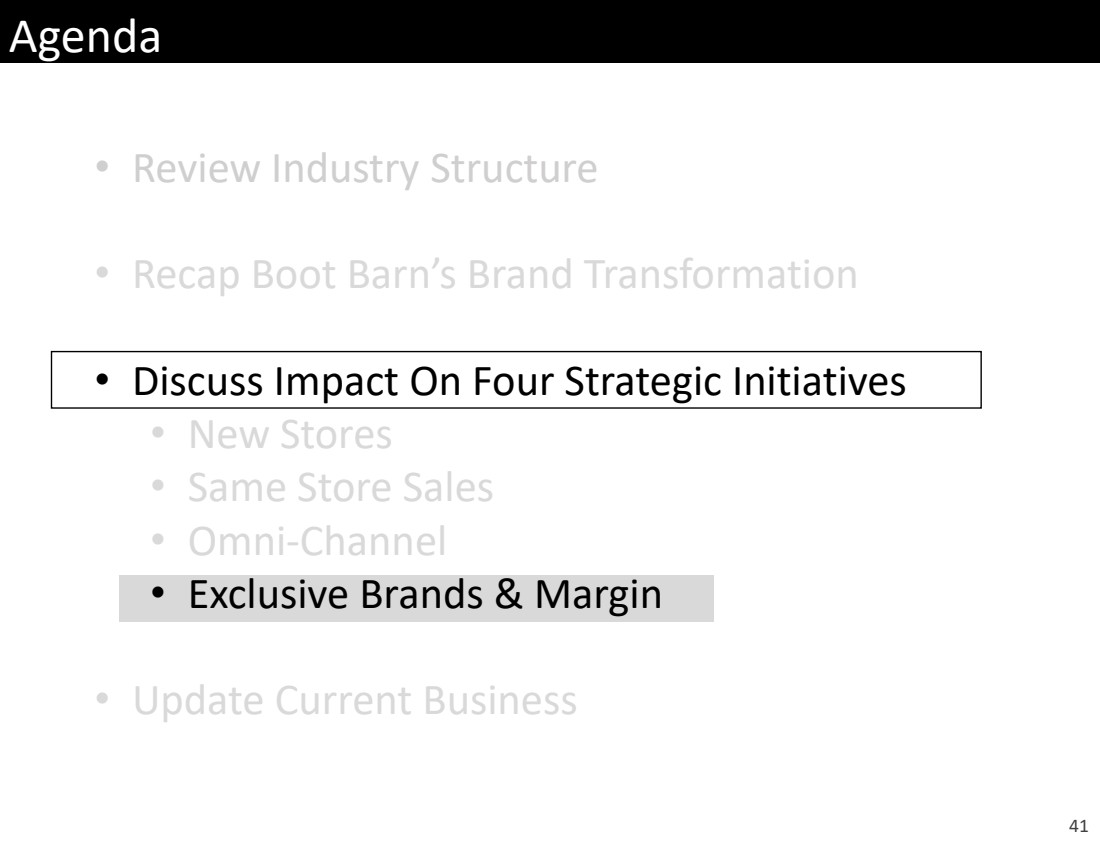 Agenda

• Review Industry Structure

• Recap Boot Barn's Brand Transformation

• Discuss Impact On Four Strategic Initiatives
• New Stores
• Same Store Sales
• Omni-Channel
• Exclusive Brands & Margin

• Update Current Business

41